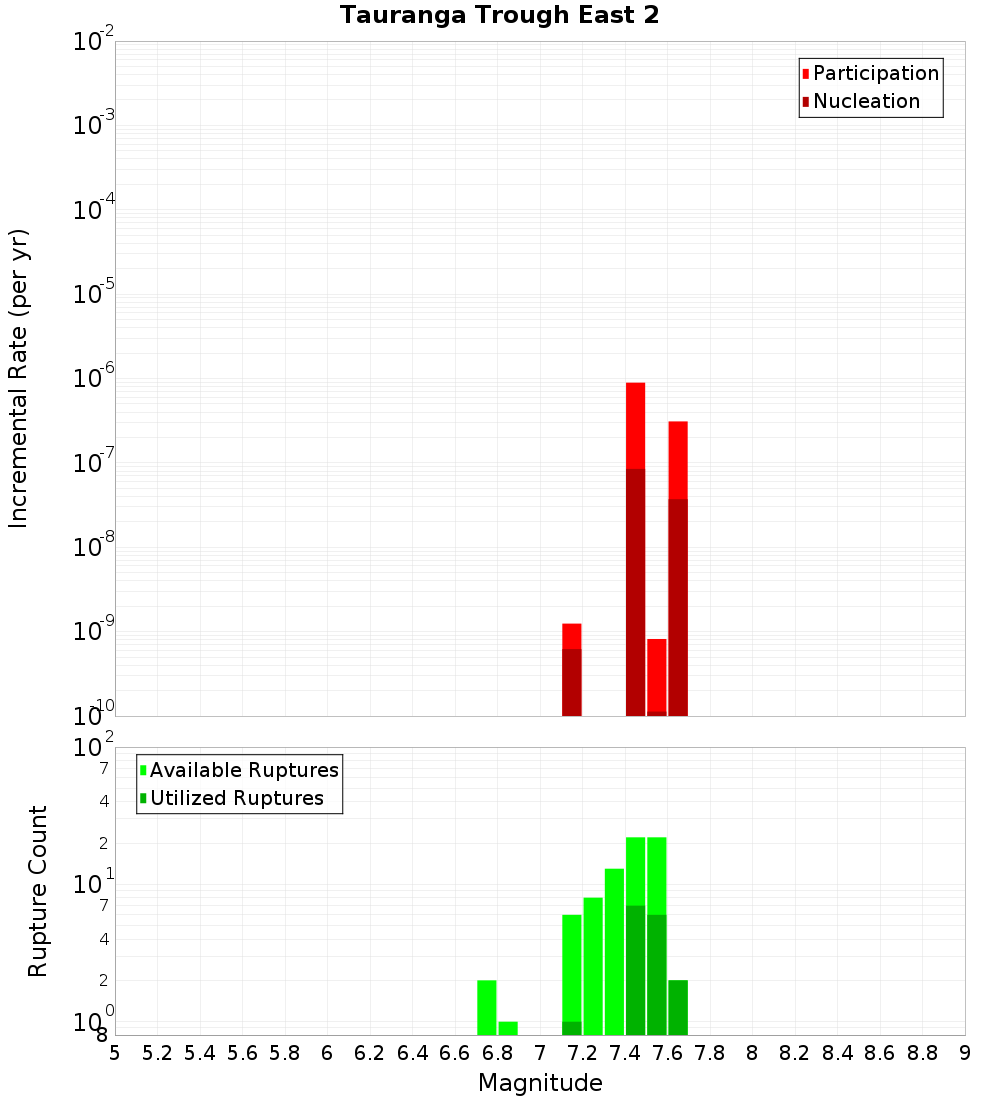 Tauranga Trough East 2

Participation
Nucleation

Incremental Rate (per yr)

$10^{-2}$
$10^{-3}$
$10^{-4}$
$10^{-5}$
$10^{-6}$
$10^{-7}$
$10^{-8}$
$10^{-9}$
$10^{-10}$

Available Ruptures
Utilized Ruptures

Rupture Count

$10^{2}$
7
4
2
$10^{1}$
7
4
2
$10^{0}$
8

5 5.2 5.4 5.6 5.8 6 6.2 6.4 6.6 6.8 7 7.2 7.4 7.6 7.8 8 8.2 8.4 8.6 8.8 9

Magnitude